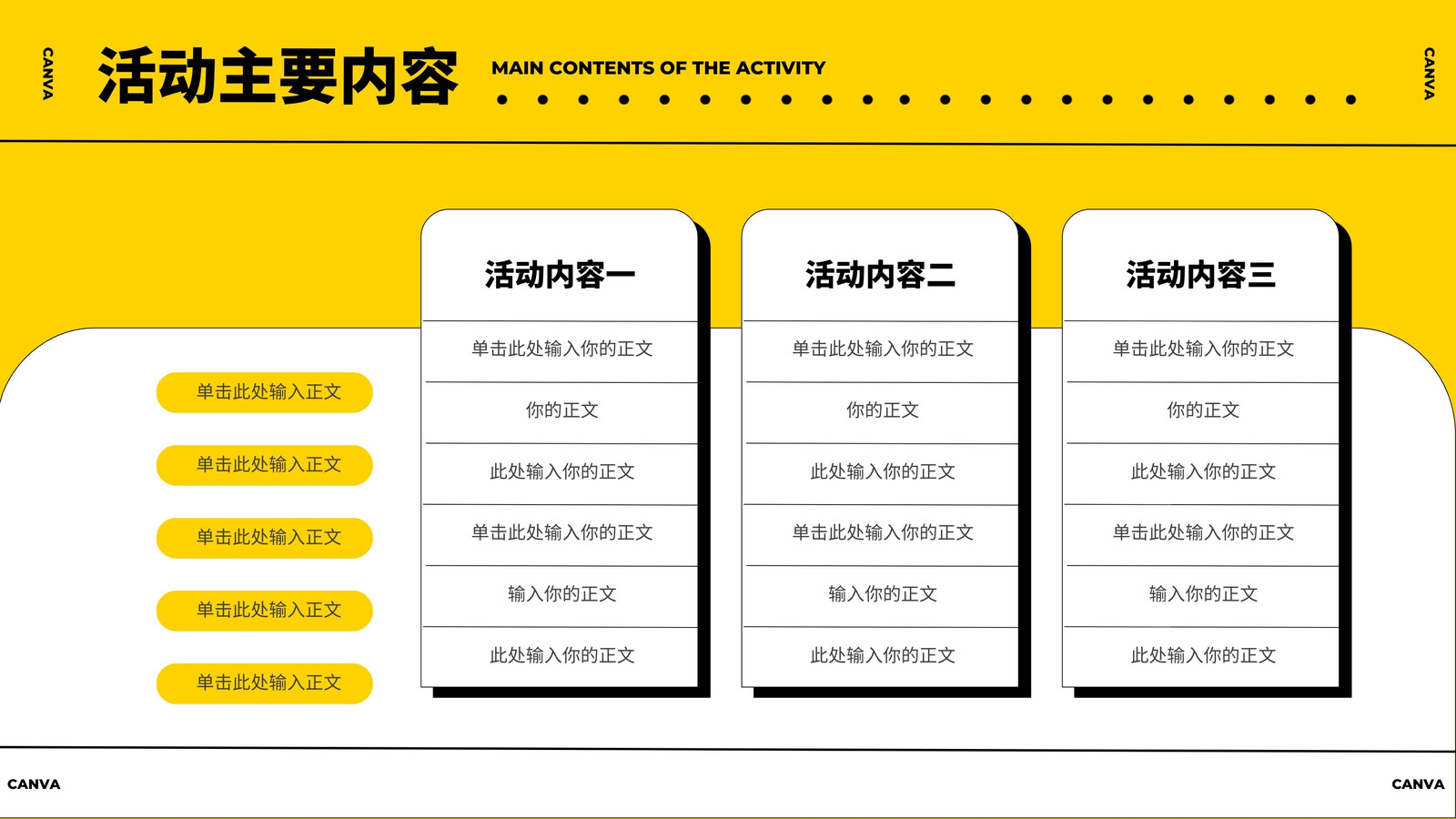 CANVA

活动主要内容

MAIN CONTENTS OF THE ACTIVITY

CANVA

单击此处输入正文

单击此处输入正文

单击此处输入正文

单击此处输入正文

单击此处输入正文

活动内容一

单击此处输入你的正文

你的正文

此处输入你的正文

单击此处输入你的正文

输入你的正文

此处输入你的正文

活动内容二

单击此处输入你的正文

你的正文

此处输入你的正文

单击此处输入你的正文

输入你的正文

此处输入你的正文

活动内容三

单击此处输入你的正文

你的正文

此处输入你的正文

单击此处输入你的正文

输入你的正文

此处输入你的正文

CANVA

CANVA